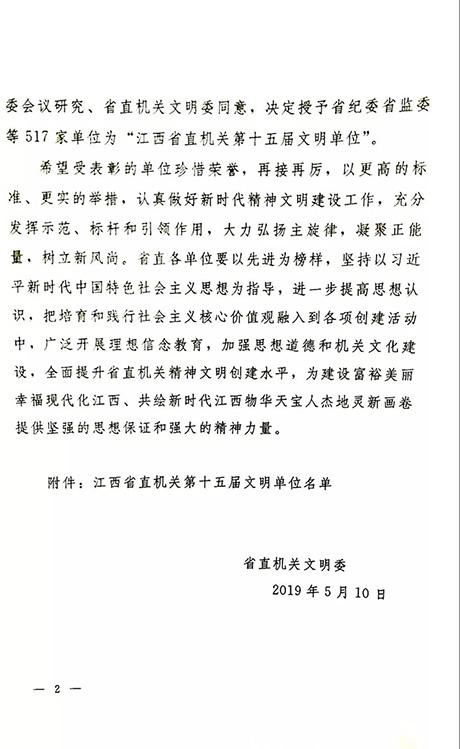 委会议研究、省直机关文明委同意，决定授予省纪委省监委等517家单位为“江西省直机关第十五届文明单位”。

希望受表彰的单位珍惜荣誉，再接再厉，以更高的标准、更实的举措，认真做好新时代精神文明建设工作，充分发挥示范、标杆和引领作用，大力弘扬主旋律，凝聚正能量，树立新风尚。省直各单位要以先进为榜样，坚持以习近平新时代中国特色社会主义思想为指导，进一步提高思想认识，把培育和践行社会主义核心价值观融入到各项创建活动中，广泛开展理想信念教育，加强思想道德和机关文化建设，全面提升省直机关精神文明创建水平，为建设富裕美丽幸福现代化江西、共绘新时代江西物华天宝人杰地灵新画卷提供坚强的思想保证和强大的精神力量。

附件：江西省直机关第十五届文明单位名单

省直机关文明委
2019年5月10日

— 2 —